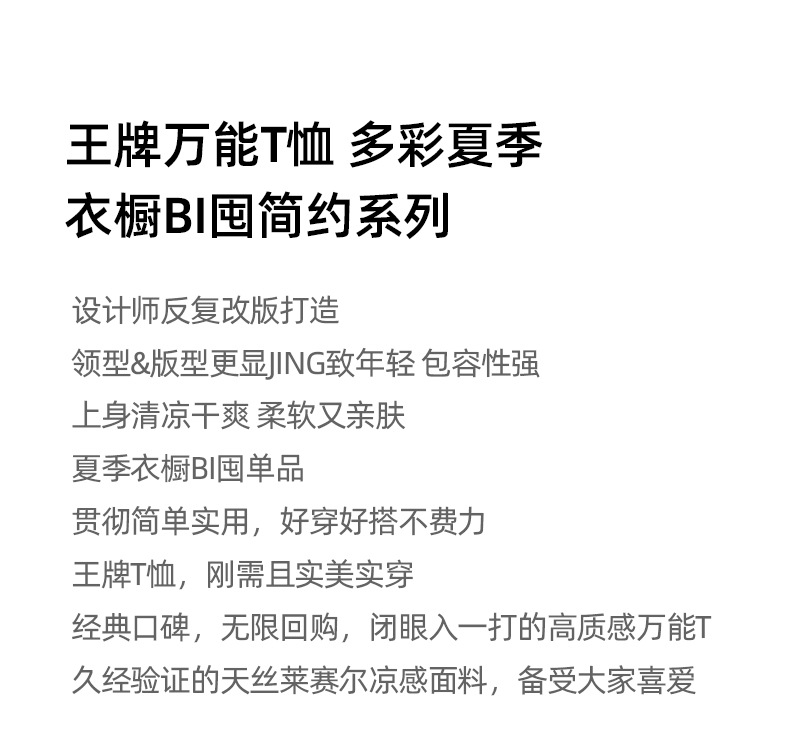 王牌万能T恤 多彩夏季
衣橱BI囤简约系列

设计师反复改版打造
领型&版型更显JING致年轻 包容性强
上身清凉干爽 柔软又亲肤
夏季衣橱BI囤单品
贯彻简单实用，好穿好搭不费力
王牌T恤，刚需且实美实穿
经典口碑，无限回购，闭眼入一打的高质感万能T
久经验证的天丝莱赛尔凉感面料，备受大家喜爱